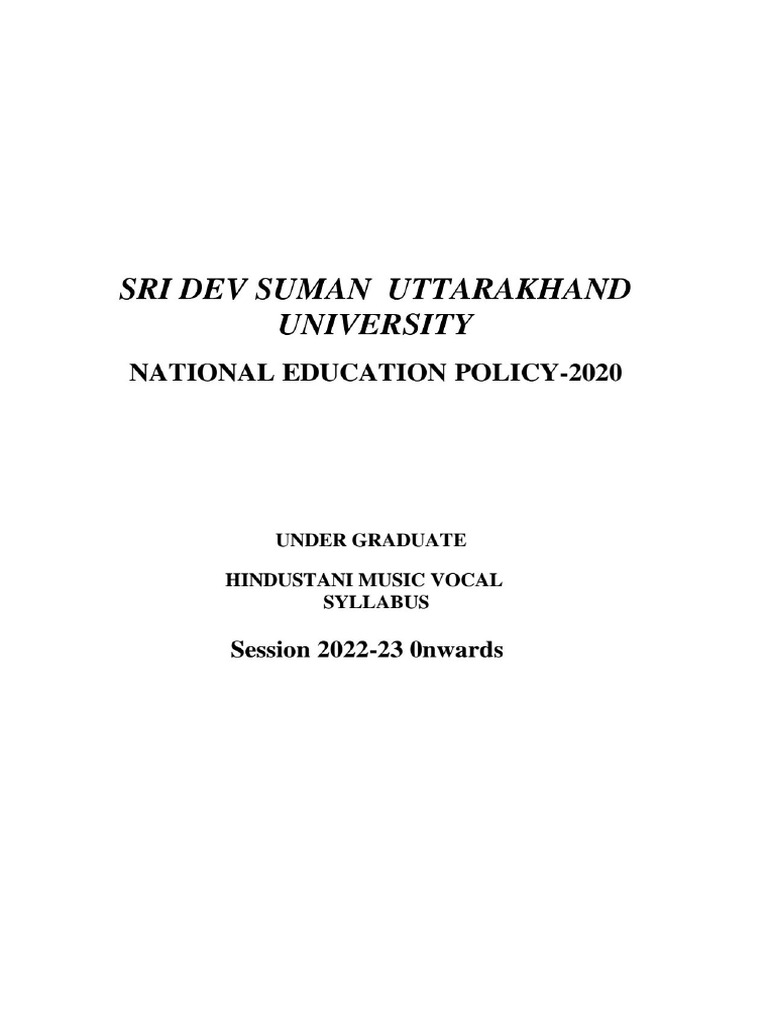 SRI DEV SUMAN UTTARAKHAND UNIVERSITY

NATIONAL EDUCATION POLICY-2020

UNDER GRADUATE

HINDUSTANI MUSIC VOCAL SYLLABUS

Session 2022-23 0nwards